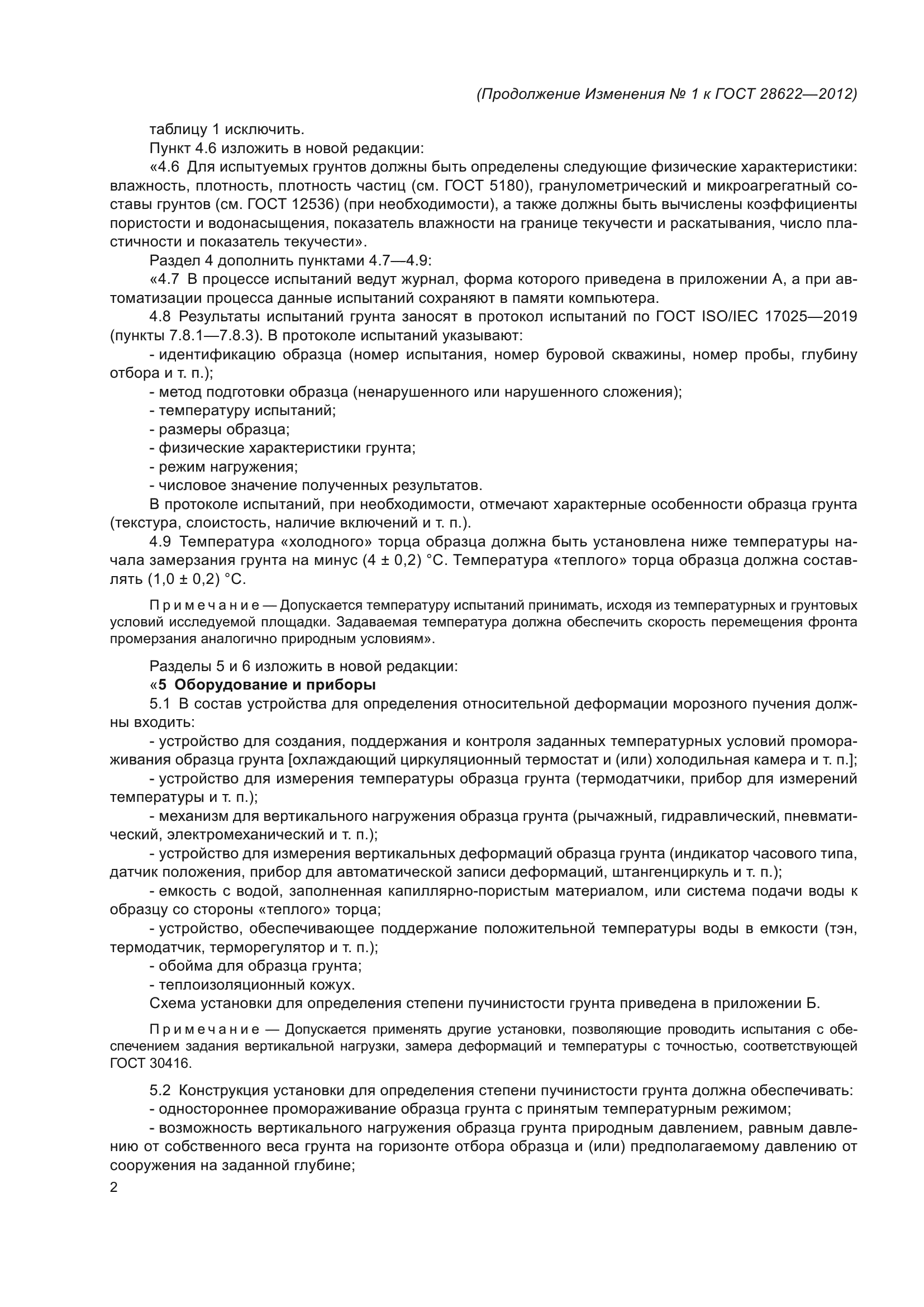 (Продолжение Изменения № 1 к ГОСТ 28622—2012)

таблицу 1 исключить.

Пункт 4.6 изложить в новой редакции:

«4.6 Для испытуемых грунтов должны быть определены следующие физические характеристики: влажность, плотность, плотность частиц (см. ГОСТ 5180), гранулометрический и микроагрегатный составы грунтов (см. ГОСТ 12536) (при необходимости), а также должны быть вычислены коэффициенты пористости и водонасыщения, показатель влажности на границе текучести и раскатывания, число пластичности и показатель текучести».

Раздел 4 дополнить пунктами 4.7—4.9:

«4.7 В процессе испытаний ведут журнал, форма которого приведена в приложении А, а при автоматизации процесса данные испытаний сохраняют в памяти компьютера.

4.8 Результаты испытаний грунта заносят в протокол испытаний по ГОСТ ISO/IEC 17025—2019 (пункты 7.8.1—7.8.3). В протоколе испытаний указывают:

- идентификацию образца (номер испытания, номер буровой скважины, номер пробы, глубину отбора и т. п.);

- метод подготовки образца (ненарушенного или нарушенного сложения);

- температуру испытаний;

- размеры образца;

- физические характеристики грунта;

- режим нагружения;

- числовое значение полученных результатов.

В протоколе испытаний, при необходимости, отмечают характерные особенности образца грунта (текстура, слоистость, наличие включений и т. п.).

4.9 Температура «холодного» торца образца должна быть установлена ниже температуры начала замерзания грунта на минус (4 ± 0,2) °С. Температура «теплого» торца образца должна составлять (1,0 ± 0,2) °С.

Примечание — Допускается температуру испытаний принимать, исходя из температурных и грунтовых условий исследуемой площадки. Задаваемая температура должна обеспечить скорость перемещения фронта промерзания аналогично природным условиям».

Разделы 5 и 6 изложить в новой редакции:

«5 Оборудование и приборы

5.1 В состав устройства для определения относительной деформации морозного пучения должны входить:

- устройство для создания, поддержания и контроля заданных температурных условий промораживания образца грунта [охлаждающий циркуляционный термостат и (или) холодильная камера и т. п.];

- устройство для измерения температуры образца грунта (термодатчики, прибор для измерений температуры и т. п.);

- механизм для вертикального нагружения образца грунта (рычажный, гидравлический, пневматический, электромеханический и т. п.);

- устройство для измерения вертикальных деформаций образца грунта (индикатор часового типа, датчик положения, прибор для автоматической записи деформаций, штангенциркуль и т. п.);

- емкость с водой, заполненная капиллярно-пористым материалом, или система подачи воды к образцу со стороны «теплого» торца;

- устройство, обеспечивающее поддержание положительной температуры воды в емкости (тэн, термодатчик, терморегулятор и т. п.);

- обойма для образца грунта;

- теплоизоляционный кожух.

Схема установки для определения степени пучинистости грунта приведена в приложении Б.

Примечание — Допускается применять другие установки, позволяющие проводить испытания с обеспечением задания вертикальной нагрузки, замера деформаций и температуры с точностью, соответствующей ГОСТ 30416.

5.2 Конструкция установки для определения степени пучинистости грунта должна обеспечивать:

- одностороннее промораживание образца грунта с принятым температурным режимом;

- возможность вертикального нагружения образца грунта природным давлением, равным давлению от собственного веса грунта на горизонте отбора образца и (или) предполагаемому давлению от сооружения на заданной глубине;

2